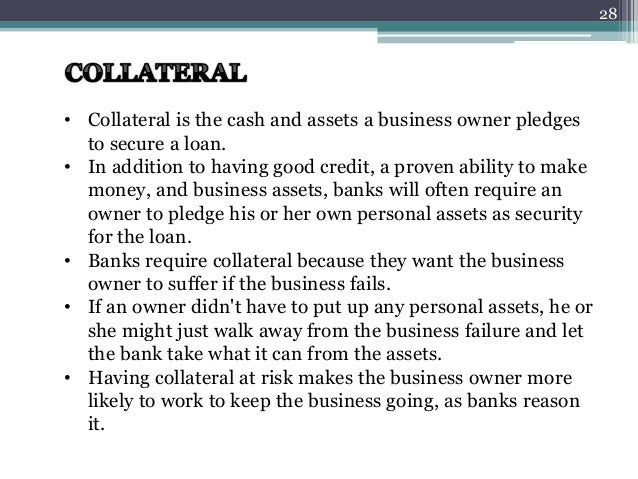 28

COLLATERAL

• Collateral is the cash and assets a business owner pledges to secure a loan.
• In addition to having good credit, a proven ability to make money, and business assets, banks will often require an owner to pledge his or her own personal assets as security for the loan.
• Banks require collateral because they want the business owner to suffer if the business fails.
• If an owner didn't have to put up any personal assets, he or she might just walk away from the business failure and let the bank take what it can from the assets.
• Having collateral at risk makes the business owner more likely to work to keep the business going, as banks reason it.